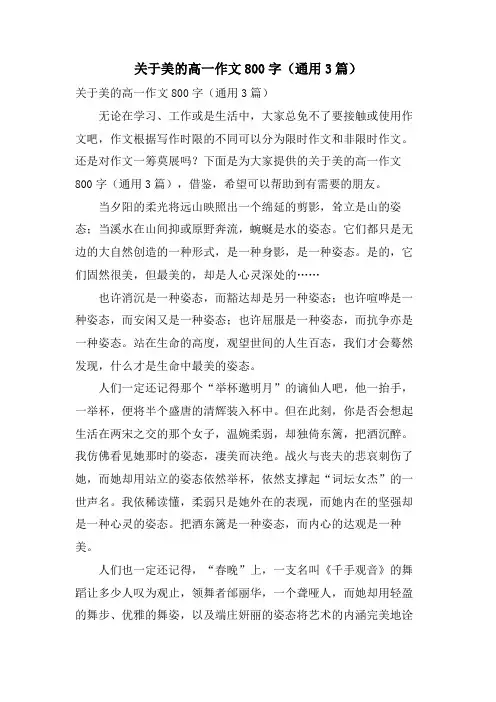 关于美的高一作文 800 字（通用 3 篇）

关于美的高一作文 800 字（通用 3 篇）

无论在学习、工作或是生活中，大家总免不了要接触或使用作文吧，作文根据写作时限的不同可以分为限时作文和非限时作文。还是对作文一筹莫展吗？下面是为大家提供的关于美的高一作文 800 字（通用 3 篇），借鉴，希望可以帮助到有需要的朋友。

当夕阳的柔光将远山映照出一个绵延的剪影，耸立是山的姿态；当溪水在山间抑或原野奔流，蜿蜒是水的姿态。它们都只是无边的大自然创造的一种形式，是一种身影，是一种姿态。是的，它们固然很美，但最美的，却是人心灵深处的……

也许消沉是一种姿态，而豁达却是另一种姿态；也许喧哗是一种姿态，而安闲又是一种姿态；也许屈服是一种姿态，而抗争亦是一种姿态。站在生命的高度，观望世间的人生百态，我们才会蓦然发现，什么才是生命中最美的姿态。

人们一定还记得那个“举杯邀明月”的谪仙人吧，他一抬手，一举杯，便将半个盛唐的清辉装入杯中。但在此刻，你是否会想起生活在两宋之交的那个女子，温婉柔弱，却独倚东篱，把酒沉醉。我仿佛看见她那时的姿态，凄美而决绝。战火与丧夫的悲哀刺伤了她，而她却用站立的姿态依然举杯，依然支撑起“词坛女杰”的一世声名。我依稀读懂，柔弱只是她外在的表现，而她内在的坚强却是一种心灵的姿态。把酒东篱是一种姿态，而内心的达观是一种美。

人们也一定还记得，“春晚”上，一支名叫《千手观音》的舞蹈让多少人叹为观止，领舞者邰丽华，一个聋哑人，而她却用轻盈的舞步、优雅的舞姿，以及端庄妍丽的姿态将艺术的内涵完美地诠